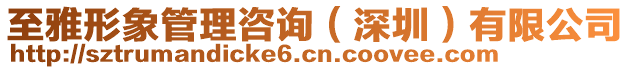 至雅形象管理咨询（深圳）有限公司
http://sztrumandicke6.cn.coovee.com